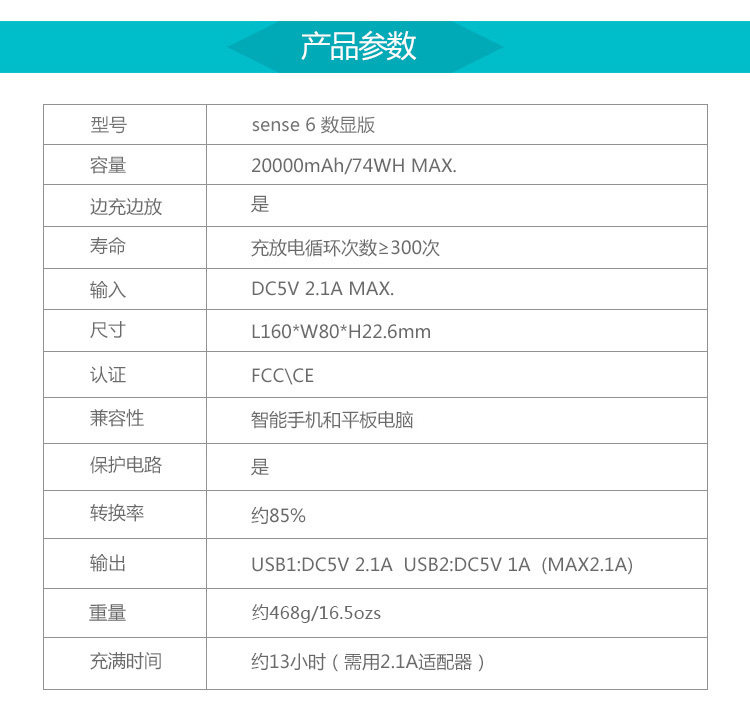 产品参数

| 型号 | sense 6 数显版 |
|---|---|
| 容量 | 20000mAh/74WH MAX. |
| 边充边放 | 是 |
| 寿命 | 充放电循环次数≥300次 |
| 输入 | DC5V 2.1A MAX. |
| 尺寸 | L160*W80*H22.6mm |
| 认证 | FCC\CE |
| 兼容性 | 智能手机和平板电脑 |
| 保护电路 | 是 |
| 转换率 | 约85% |
| 输出 | USB1:DC5V 2.1A USB2:DC5V 1A (MAX2.1A) |
| 重量 | 约468g/16.5ozs |
| 充满时间 | 约13小时(需用2.1A适配器) |